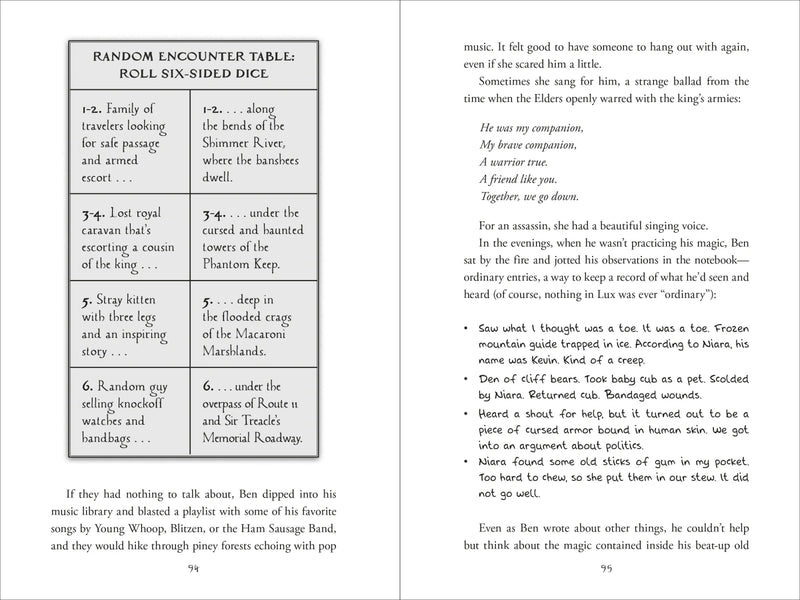 RANDOM ENCOUNTER TABLE: ROLL SIX-SIDED DICE

| | |
|---|---|
| 1-2. Family of travelers looking for safe passage and armed escort . . . | 1-2. . . . along the bends of the Shimmer River, where the banshees dwell. |
| 3-4. Lost royal caravan that's escorting a cousin of the king . . . | 3-4. . . . under the cursed and haunted towers of the Phantom Keep. |
| 5. Stray kitten with three legs and an inspiring story . . . | 5. . . . deep in the flooded crags of the Macaroni Marshlands. |
| 6. Random guy selling knockoff watches and handbags . . . | 6. . . . under the overpass of Route 11 and Sir Treacle's Memorial Roadway. |

If they had nothing to talk about, Ben dipped into his music library and blasted a playlist with some of his favorite songs by Young Whoop, Blitzen, or the Ham Sausage Band, and they would hike through piney forests echoing with pop

94

music. It felt good to have someone to hang out with again, even if she scared him a little.

Sometimes she sang for him, a strange ballad from the time when the Elders openly warred with the king's armies:

He was my companion,
My brave companion,
A warrior true.
A friend like you.
Together, we go down.

For an assassin, she had a beautiful singing voice.

In the evenings, when he wasn't practicing his magic, Ben sat by the fire and jotted his observations in the notebook—ordinary entries, a way to keep a record of what he'd seen and heard (of course, nothing in Lux was ever "ordinary"):

• Saw what I thought was a toe. It was a toe. Frozen mountain guide trapped in ice. According to Niara, his name was Kevin. Kind of a creep.
• Den of cliff bears. Took baby cub as a pet. Scolded by Niara. Returned cub. Bandaged wounds.
• Heard a shout for help, but it turned out to be a piece of cursed armor bound in human skin. We got into an argument about politics.
• Niara found some old sticks of gum in my pocket. Too hard to chew, so she put them in our stew. It did not go well.

Even as Ben wrote about other things, he couldn't help but think about the magic contained inside his beat-up old

95